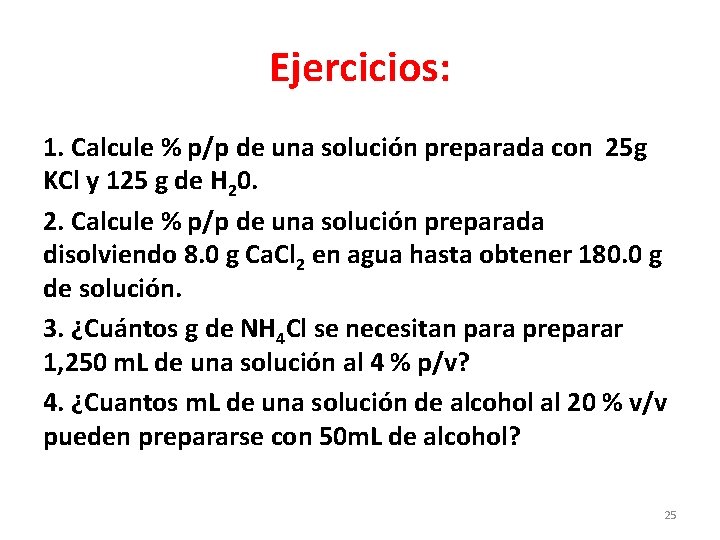 Ejercicios:

1. Calcule % p/p de una solución preparada con 25g KCl y 125 g de $H_20$.

2. Calcule % p/p de una solución preparada disolviendo 8.0 g $CaCl_2$ en agua hasta obtener 180.0 g de solución.

3. ¿Cuántos g de $NH_4Cl$ se necesitan para preparar 1,250 mL de una solución al 4 % p/v?

4. ¿Cuantos mL de una solución de alcohol al 20 % v/v pueden prepararse con 50mL de alcohol?

25